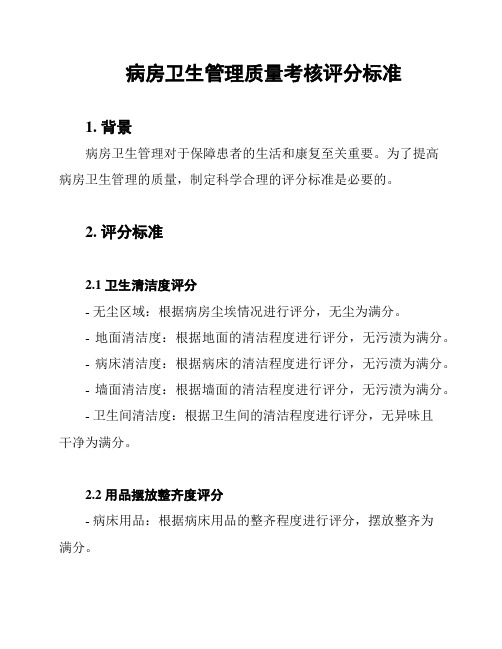 病房卫生管理质量考核评分标准

1. 背景

病房卫生管理对于保障患者的生活和康复至关重要。为了提高病房卫生管理的质量，制定科学合理的评分标准是必要的。

2. 评分标准

2.1 卫生清洁度评分

- 无尘区域：根据病房尘埃情况进行评分，无尘为满分。

- 地面清洁度：根据地面的清洁程度进行评分，无污渍为满分。

- 病床清洁度：根据病床的清洁程度进行评分，无污渍为满分。

- 墙面清洁度：根据墙面的清洁程度进行评分，无污渍为满分。

- 卫生间清洁度：根据卫生间的清洁程度进行评分，无异味且干净为满分。

2.2 用品摆放整齐度评分

- 病床用品：根据病床用品的整齐程度进行评分，摆放整齐为满分。